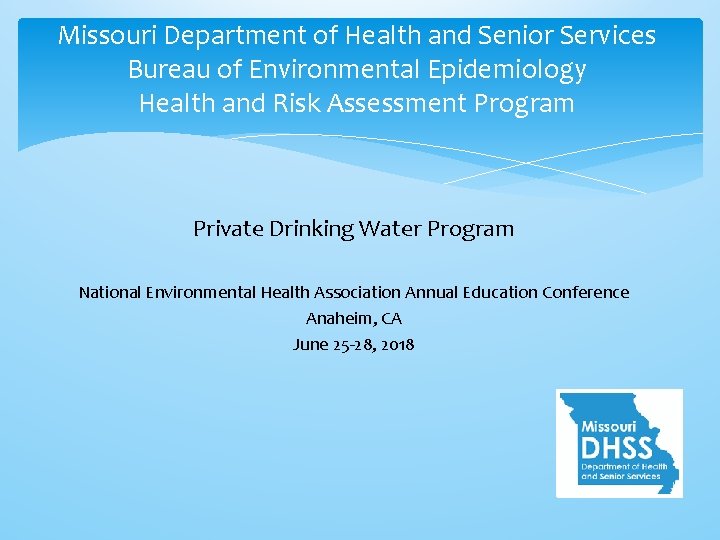 Missouri Department of Health and Senior Services
Bureau of Environmental Epidemiology
Health and Risk Assessment Program

Private Drinking Water Program

National Environmental Health Association Annual Education Conference
Anaheim, CA
June 25-28, 2018

Missouri
DHSS
Department of Health and Senior Services